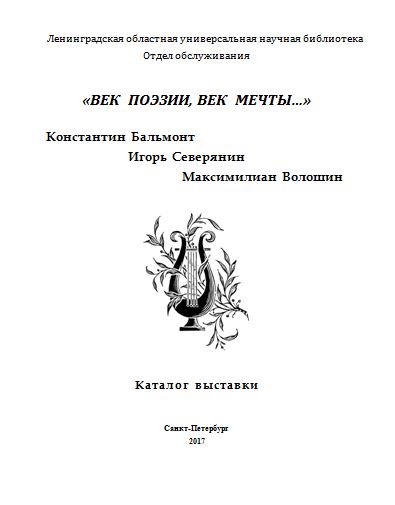 Ленинградская областная универсальная научная библиотека
Отдел обслуживания

«ВЕК ПОЭЗИИ, ВЕК МЕЧТЫ…»

Константин Бальмонт
Игорь Северянин
Максимилиан Волошин

Каталог выставки

Санкт-Петербург
2017